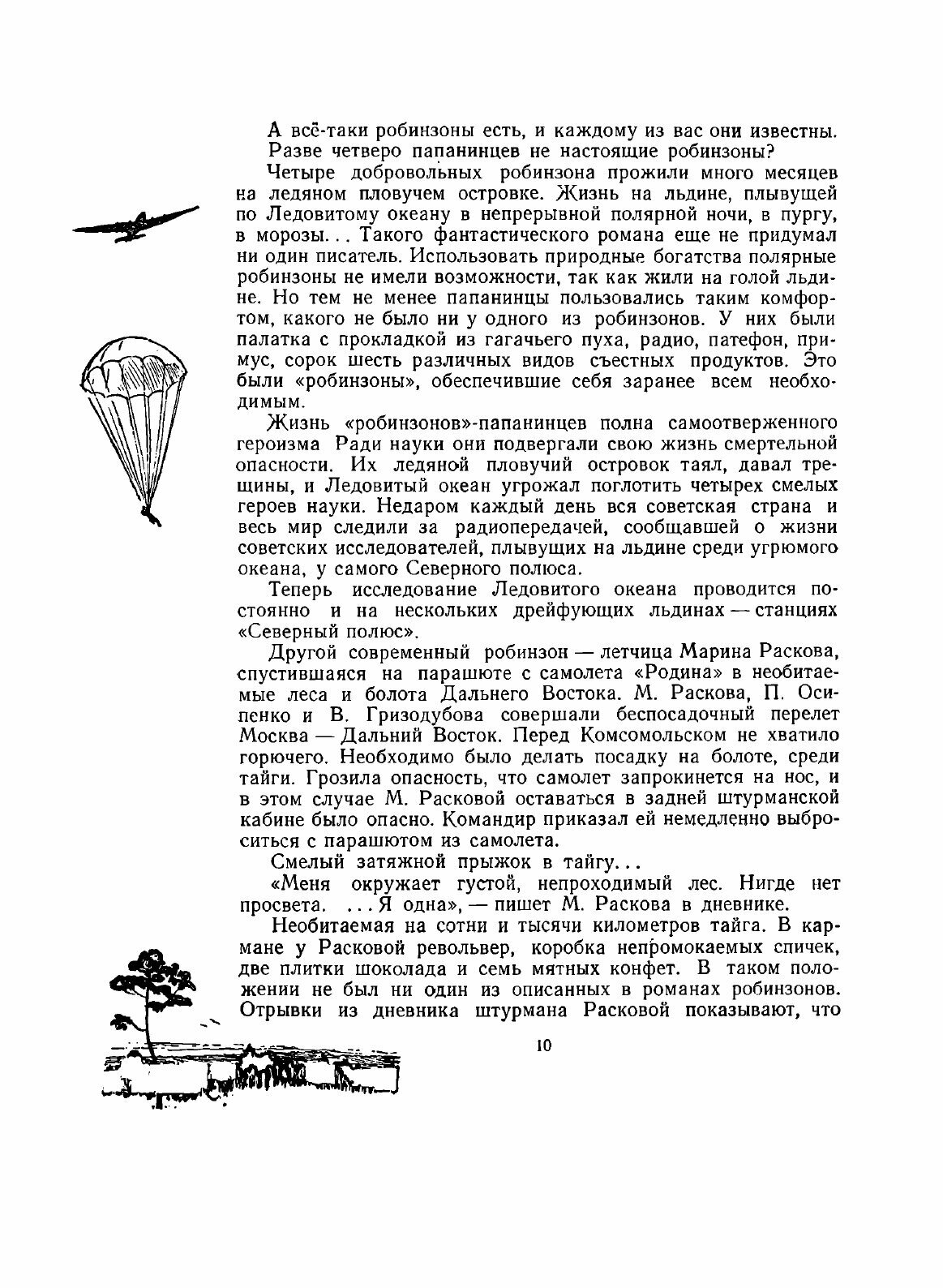 А всё-таки робинзоны есть, и каждому из вас они известны.

Разве четверо папанинцев не настоящие робинзоны?

Четыре добровольных робинзона прожили много месяцев на ледяном пловучем островке. Жизнь на льдине, плывущей по Ледовитому океану в непрерывной полярной ночи, в пургу, в морозы... Такого фантастического романа еще не придумал ни один писатель. Использовать природные богатства полярные робинзоны не имели возможности, так как жили на голой льдине. Но тем не менее папанинцы пользовались таким комфортом, какого не было ни у одного из робинзонов. У них были палатка с прокладкой из гагачьего пуха, радио, патефон, примус, сорок шесть различных видов съестных продуктов. Это были «робинзоны», обеспечившие себя заранее всем необходимым.

Жизнь «робинзонов»-папанинцев полна самоотверженного героизма Ради науки они подвергали свою жизнь смертельной опасности. Их ледяной пловучий островок таял, давал трещины, и Ледовитый океан угрожал поглотить четырех смелых героев науки. Недаром каждый день вся советская страна и весь мир следили за радиопередачей, сообщавшей о жизни советских исследователей, плывущих на льдине среди угрюмого океана, у самого Северного полюса.

Теперь исследование Ледовитого океана проводится постоянно и на нескольких дрейфующих льдинах — станциях «Северный полюс».

Другой современный робинзон — летчица Марина Раскова, спустившаяся на парашюте с самолета «Родина» в необитаемые леса и болота Дальнего Востока. М. Раскова, П. Осипенко и В. Гризодубова совершали беспосадочный перелет Москва — Дальний Восток. Перед Комсомольском не хватило горючего. Необходимо было делать посадку на болоте, среди тайги. Грозила опасность, что самолет запрокинется на нос, и в этом случае М. Расковой оставаться в задней штурманской кабине было опасно. Командир приказал ей немедленно выброситься с парашютом из самолета.

Смелый затяжной прыжок в тайгу...

«Меня окружает густой, непроходимый лес. Нигде нет просвета. ...Я одна», — пишет М. Раскова в дневнике.

Необитаемая на сотни и тысячи километров тайга. В кармане у Расковой револьвер, коробка непромокаемых спичек, две плитки шоколада и семь мятных конфет. В таком положении не был ни один из описанных в романах робинзонов. Отрывки из дневника штурмана Расковой показывают, что

10